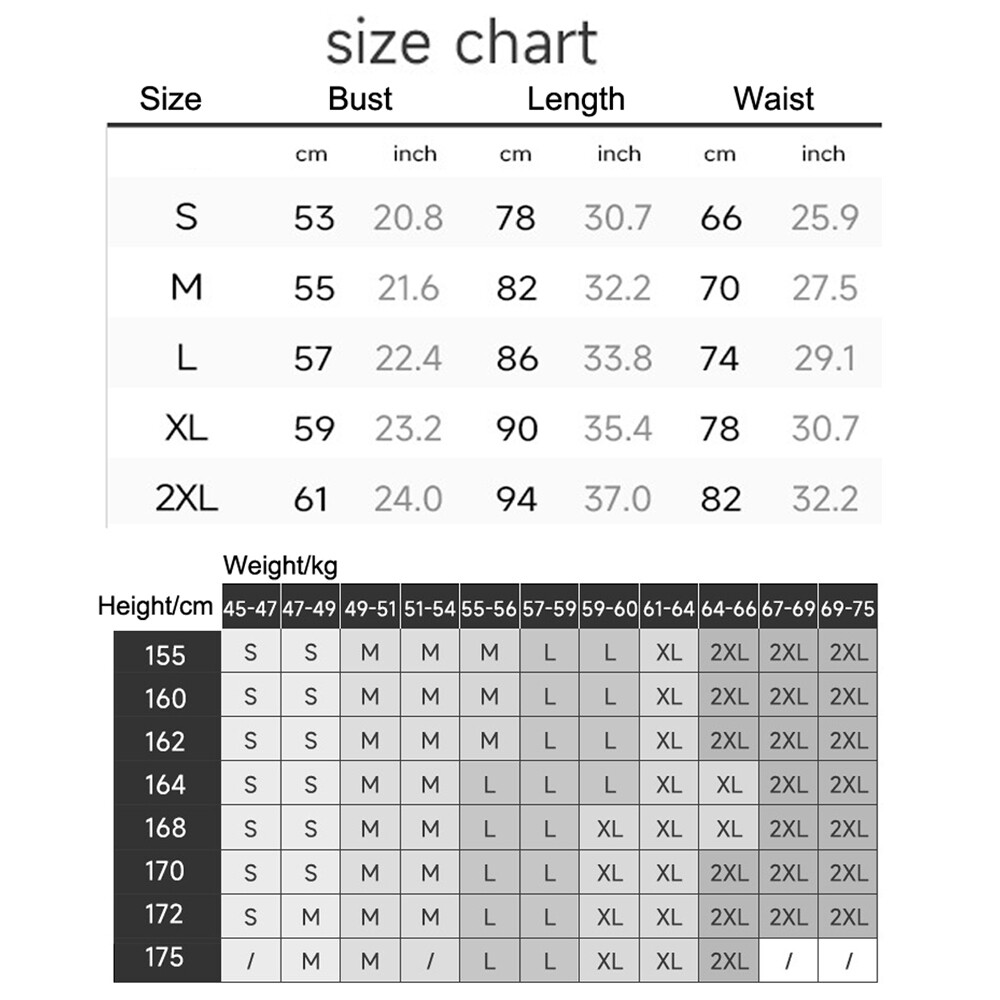 size chart

| Size | Bust | | Length | | Waist | |
|---|---|---|---|---|---|---|
| | cm | inch | cm | inch | cm | inch |
| S | 53 | 20.8 | 78 | 30.7 | 66 | 25.9 |
| M | 55 | 21.6 | 82 | 32.2 | 70 | 27.5 |
| L | 57 | 22.4 | 86 | 33.8 | 74 | 29.1 |
| XL | 59 | 23.2 | 90 | 35.4 | 78 | 30.7 |
| 2XL | 61 | 24.0 | 94 | 37.0 | 82 | 32.2 |

Weight/kg

| Height/cm | 45-47 | 47-49 | 49-51 | 51-54 | 55-56 | 57-59 | 59-60 | 61-64 | 64-66 | 67-69 | 69-75 |
|---|---|---|---|---|---|---|---|---|---|---|---|
| 155 | S | S | M | M | M | L | L | XL | 2XL | 2XL | 2XL |
| 160 | S | S | M | M | M | L | L | XL | 2XL | 2XL | 2XL |
| 162 | S | S | M | M | M | L | L | XL | 2XL | 2XL | 2XL |
| 164 | S | S | M | M | L | L | L | XL | XL | 2XL | 2XL |
| 168 | S | S | M | M | L | L | XL | XL | XL | 2XL | 2XL |
| 170 | S | S | M | M | L | L | XL | XL | 2XL | 2XL | 2XL |
| 172 | S | M | M | M | L | L | XL | XL | 2XL | 2XL | 2XL |
| 175 | / | M | M | / | L | L | XL | XL | 2XL | / | / |